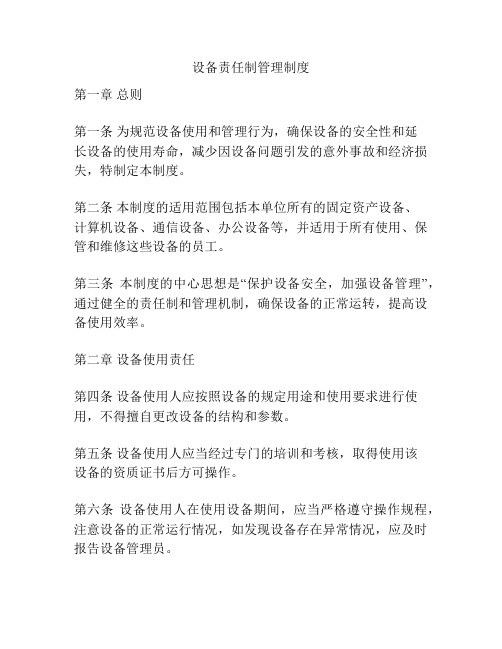 设备责任制管理制度

第一章 总则

第一条 为规范设备使用和管理行为，确保设备的安全性和延长设备的使用寿命，减少因设备问题引发的意外事故和经济损失，特制定本制度。

第二条 本制度的适用范围包括本单位所有的固定资产设备、计算机设备、通信设备、办公设备等，并适用于所有使用、保管和维修这些设备的员工。

第三条 本制度的中心思想是“保护设备安全，加强设备管理”，通过健全的责任制和管理机制，确保设备的正常运转，提高设备使用效率。

第二章 设备使用责任

第四条 设备使用人应按照设备的规定用途和使用要求进行使用，不得擅自更改设备的结构和参数。

第五条 设备使用人应当经过专门的培训和考核，取得使用该设备的资质证书后方可操作。

第六条 设备使用人在使用设备期间，应当严格遵守操作规程，注意设备的正常运行情况，如发现设备存在异常情况，应及时报告设备管理员。